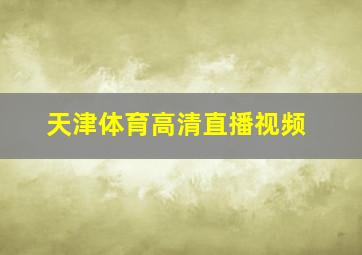 天津体育高清直播视频